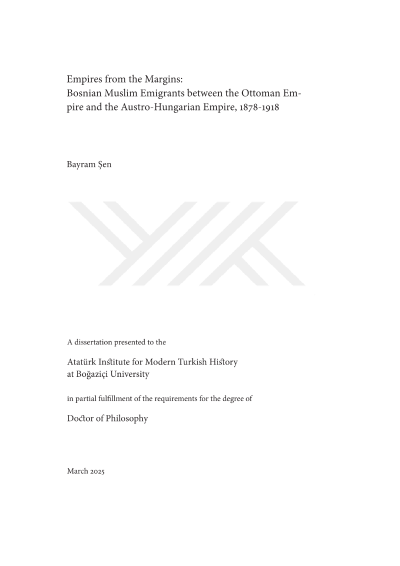 Empires from the Margins:
Bosnian Muslim Emigrants between the Ottoman Empire and the Austro-Hungarian Empire, 1878-1918

Bayram Şen

A dissertation presented to the

Atatürk Institute for Modern Turkish History
at Boğaziçi University

in partial fulfillment of the requirements for the degree of

Doctor of Philosophy

March 2025